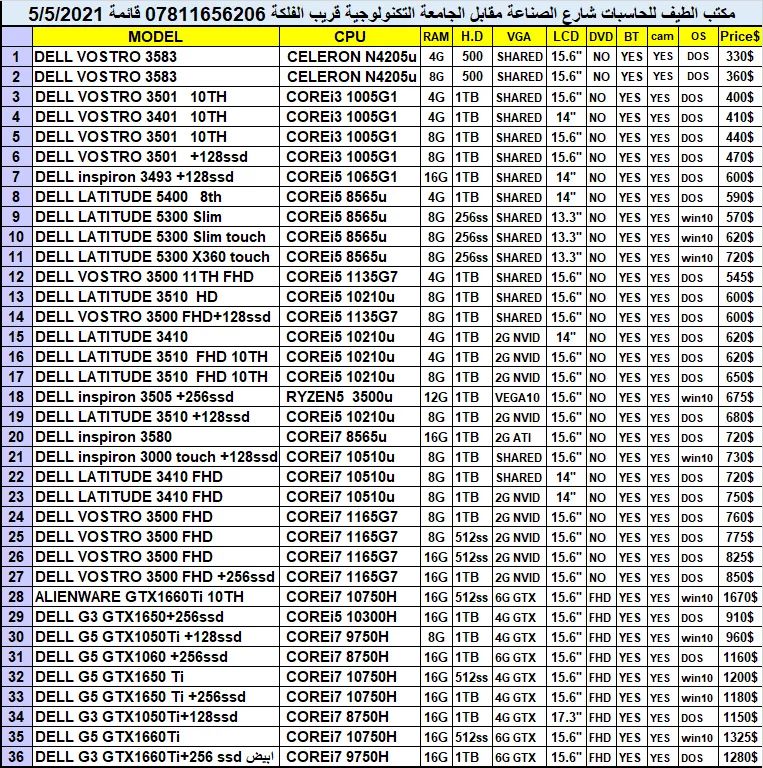 مكتب الطيف للحاسبات شارع الصناعة مقابل الجامعة التكنولوجية قريب الفلكة 07811656206 قائمة 5/5/2021

| | MODEL | CPU | RAM | H.D | VGA | LCD | DVD | BT | cam | OS | Price$ |
|---|---|---|---|---|---|---|---|---|---|---|---|
| 1 | DELL VOSTRO 3583 | CELERON N4205u | 4G | 500 | SHARED | 15.6" | NO | YES | YES | DOS | 330$ |
| 2 | DELL VOSTRO 3583 | CELERON N4205u | 8G | 500 | SHARED | 15.6" | NO | YES | YES | DOS | 360$ |
| 3 | DELL VOSTRO 3501 10TH | COREi3 1005G1 | 4G | 1TB | SHARED | 15.6" | NO | YES | YES | DOS | 400$ |
| 4 | DELL VOSTRO 3401 10TH | COREi3 1005G1 | 4G | 1TB | SHARED | 14" | NO | YES | YES | DOS | 410$ |
| 5 | DELL VOSTRO 3501 10TH | COREi3 1005G1 | 8G | 1TB | SHARED | 15.6" | NO | YES | YES | DOS | 440$ |
| 6 | DELL VOSTRO 3501 +128ssd | COREi3 1005G1 | 8G | 1TB | SHARED | 15.6" | NO | YES | YES | DOS | 470$ |
| 7 | DELL inspiron 3493 +128ssd | COREi5 1065G1 | 16G | 1TB | SHARED | 14" | NO | YES | YES | DOS | 600$ |
| 8 | DELL LATITUDE 5400 8th | COREi5 8565u | 4G | 1TB | SHARED | 14" | NO | YES | YES | DOS | 590$ |
| 9 | DELL LATITUDE 5300 Slim | COREi5 8565u | 8G | 256ss | SHARED | 13.3" | NO | YES | YES | win10 | 570$ |
| 10 | DELL LATITUDE 5300 Slim touch | COREi5 8565u | 8G | 256ss | SHARED | 13.3" | NO | YES | YES | win10 | 620$ |
| 11 | DELL LATITUDE 5300 X360 touch | COREi5 8565u | 8G | 256ss | SHARED | 13.3" | NO | YES | YES | win10 | 720$ |
| 12 | DELL VOSTRO 3500 11TH FHD | COREi5 1135G7 | 4G | 1TB | SHARED | 15.6" | NO | YES | YES | DOS | 545$ |
| 13 | DELL LATITUDE 3510 HD | COREi5 10210u | 8G | 1TB | SHARED | 15.6" | NO | YES | YES | DOS | 600$ |
| 14 | DELL VOSTRO 3500 FHD+128ssd | COREi5 1135G7 | 8G | 1TB | SHARED | 15.6" | NO | YES | YES | DOS | 600$ |
| 15 | DELL LATITUDE 3410 | COREi5 10210u | 4G | 1TB | 2G NVID | 14" | NO | YES | YES | DOS | 620$ |
| 16 | DELL LATITUDE 3510 FHD 10TH | COREi5 10210u | 4G | 1TB | 2G NVID | 15.6" | NO | YES | YES | DOS | 620$ |
| 17 | DELL LATITUDE 3510 FHD 10TH | COREi5 10210u | 8G | 1TB | 2G NVID | 15.6" | NO | YES | YES | DOS | 650$ |
| 18 | DELL inspiron 3505 +256ssd | RYZEN5 3500u | 12G | 1TB | VEGA10 | 15.6" | NO | YES | YES | win10 | 675$ |
| 19 | DELL LATITUDE 3510 +128ssd | COREi5 10210u | 8G | 1TB | 2G NVID | 15.6" | NO | YES | YES | DOS | 680$ |
| 20 | DELL inspiron 3580 | COREi7 8565u | 16G | 1TB | 2G ATI | 15.6" | NO | YES | YES | DOS | 720$ |
| 21 | DELL inspiron 3000 touch +128ssd | COREi7 10510u | 8G | 1TB | SHARED | 15.6" | NO | YES | YES | win10 | 730$ |
| 22 | DELL LATITUDE 3410 FHD | COREi7 10510u | 8G | 1TB | SHARED | 14" | NO | YES | YES | DOS | 720$ |
| 23 | DELL LATITUDE 3410 FHD | COREi7 10510u | 8G | 1TB | 2G NVID | 14" | NO | YES | YES | DOS | 750$ |
| 24 | DELL VOSTRO 3500 FHD | COREi7 1165G7 | 8G | 1TB | 2G NVID | 15.6" | NO | YES | YES | DOS | 760$ |
| 25 | DELL VOSTRO 3500 FHD | COREi7 1165G7 | 8G | 512ss | 2G NVID | 15.6" | NO | YES | YES | DOS | 775$ |
| 26 | DELL VOSTRO 3500 FHD | COREi7 1165G7 | 16G | 512ss | 2G NVID | 15.6" | NO | YES | YES | DOS | 825$ |
| 27 | DELL VOSTRO 3500 FHD +256ssd | COREi7 1165G7 | 16G | 1TB | 2G NVID | 15.6" | NO | YES | YES | DOS | 850$ |
| 28 | ALIENWARE GTX1660Ti 10TH | COREi7 10750H | 16G | 512ss | 6G GTX | 15.6" | FHD | YES | YES | win10 | 1670$ |
| 29 | DELL G3 GTX1650+256ssd | COREi5 10300H | 16G | 1TB | 4G GTX | 15.6" | FHD | YES | YES | DOS | 910$ |
| 30 | DELL G5 GTX1050Ti +128ssd | COREi7 9750H | 8G | 1TB | 4G GTX | 15.6" | FHD | YES | YES | win10 | 960$ |
| 31 | DELL G5 GTX1060 +256ssd | COREi7 8750H | 16G | 1TB | 6G GTX | 15.6" | FHD | YES | YES | DOS | 1160$ |
| 32 | DELL G5 GTX1650 Ti | COREi7 10750H | 16G | 512ss | 4G GTX | 15.6" | FHD | YES | YES | win10 | 1200$ |
| 33 | DELL G5 GTX1650 Ti +256ssd | COREi7 10750H | 16G | 1TB | 4G GTX | 15.6" | FHD | YES | YES | win10 | 1180$ |
| 34 | DELL G3 GTX1050Ti+128ssd | COREi7 8750H | 16G | 1TB | 4G GTX | 17.3" | FHD | YES | YES | DOS | 1150$ |
| 35 | DELL G5 GTX1660Ti | COREi7 10750H | 16G | 512ss | 6G GTX | 15.6" | FHD | YES | YES | win10 | 1325$ |
| 36 | DELL G3 GTX1660Ti+256 ssd ابيض | COREi7 9750H | 16G | 1TB | 6G GTX | 15.6" | FHD | YES | YES | DOS | 1280$ |